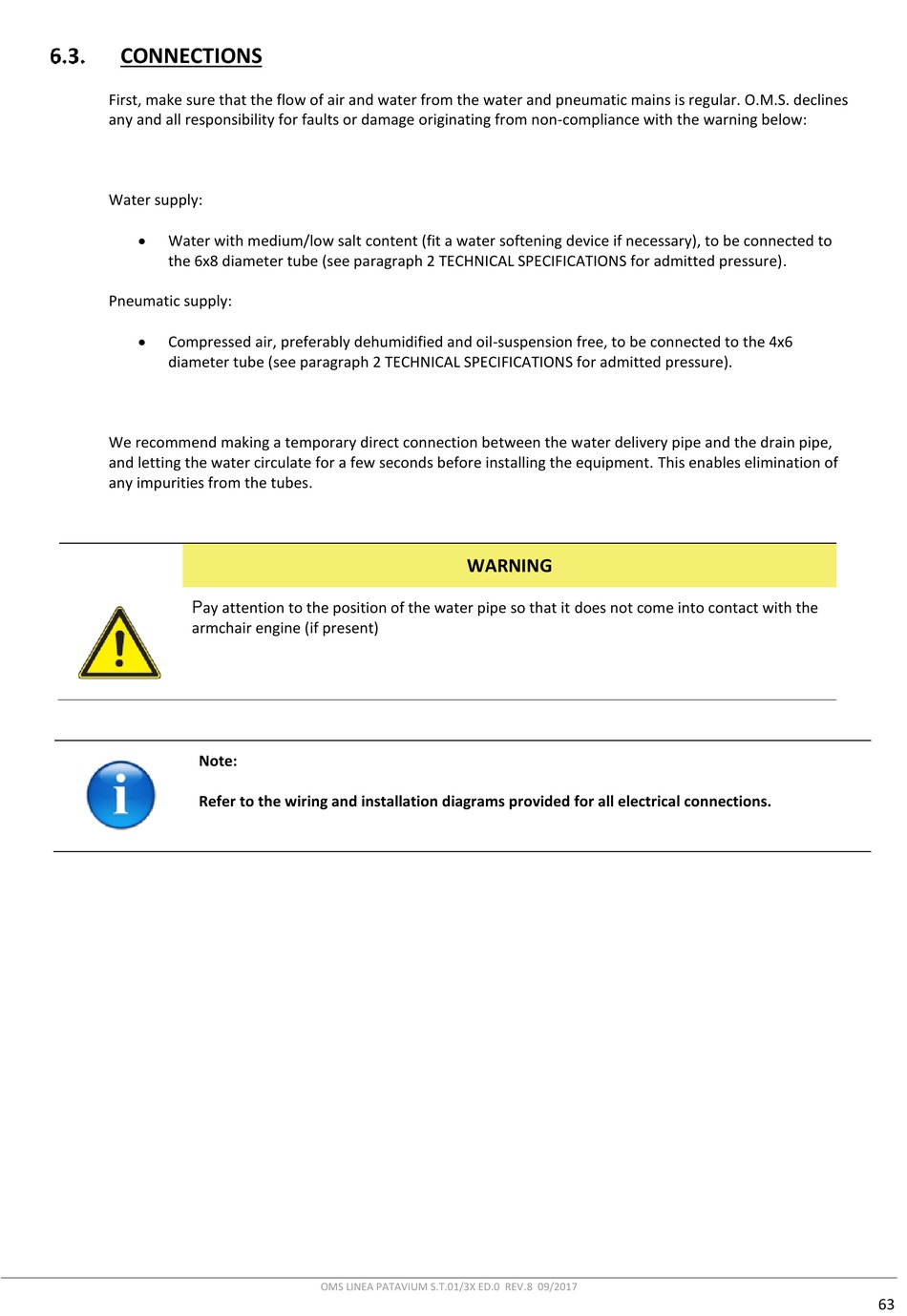 6.3. CONNECTIONS

First, make sure that the flow of air and water from the water and pneumatic mains is regular. O.M.S. declines any and all responsibility for faults or damage originating from non-compliance with the warning below:

Water supply:

• Water with medium/low salt content (fit a water softening device if necessary), to be connected to the 6x8 diameter tube (see paragraph 2 TECHNICAL SPECIFICATIONS for admitted pressure).

Pneumatic supply:

• Compressed air, preferably dehumidified and oil-suspension free, to be connected to the 4x6 diameter tube (see paragraph 2 TECHNICAL SPECIFICATIONS for admitted pressure).

We recommend making a temporary direct connection between the water delivery pipe and the drain pipe, and letting the water circulate for a few seconds before installing the equipment. This enables elimination of any impurities from the tubes.

WARNING

Pay attention to the position of the water pipe so that it does not come into contact with the armchair engine (if present)

Note:

Refer to the wiring and installation diagrams provided for all electrical connections.

OMS LINEA PATAVIUM S.T.01/3X ED.0 REV.8 09/2017

63